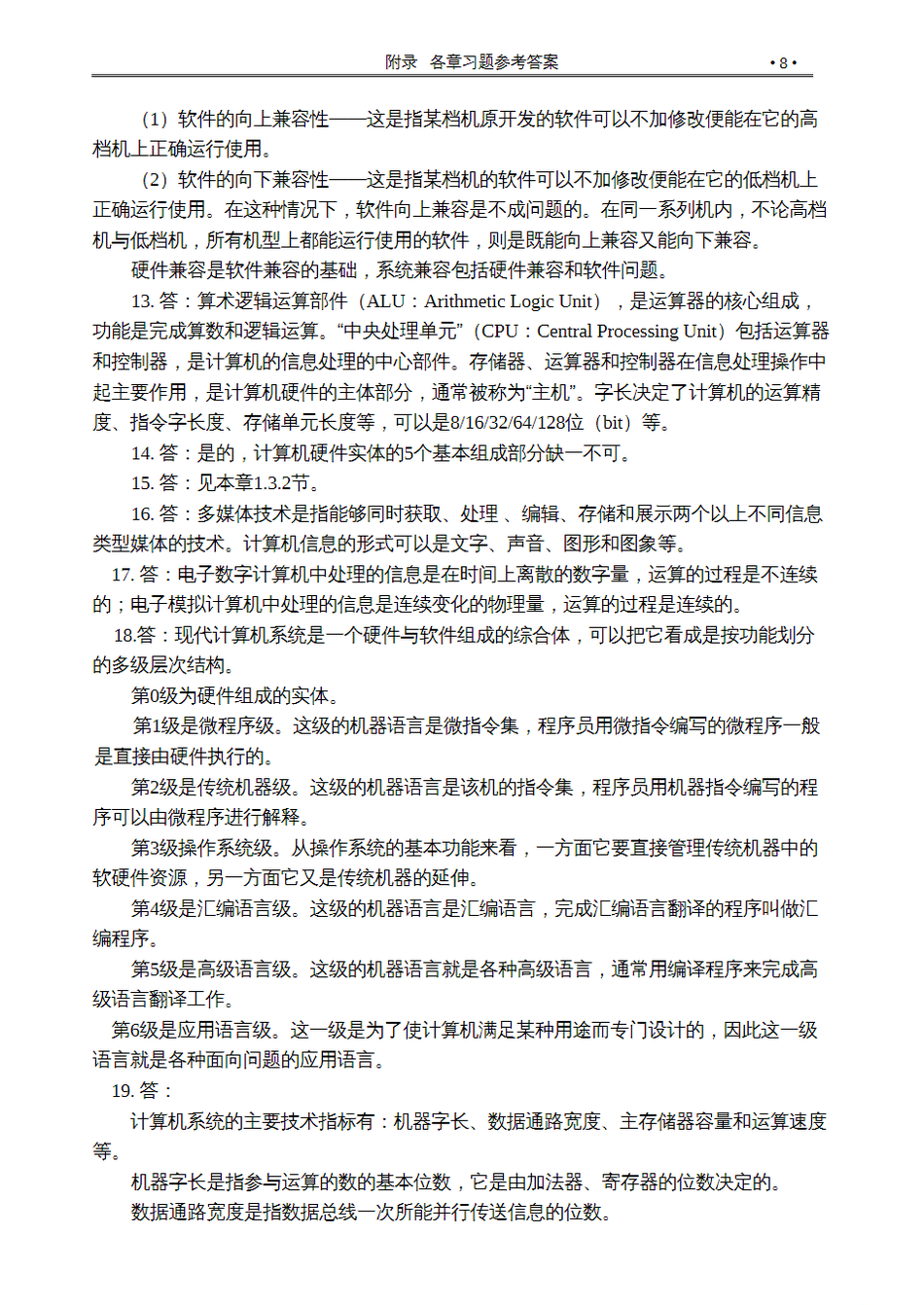 附录　各章习题参考答案　• 8 •

（1）软件的向上兼容性——这是指某档机原开发的软件可以不加修改便能在它的高档机上正确运行使用。

（2）软件的向下兼容性——这是指某档机的软件可以不加修改便能在它的低档机上正确运行使用。在这种情况下，软件向上兼容是不成问题的。在同一系列机内，不论高档机与低档机，所有机型上都能运行使用的软件，则是既能向上兼容又能向下兼容。

硬件兼容是软件兼容的基础，系统兼容包括硬件兼容和软件问题。

13. 答：算术逻辑运算部件（ALU：Arithmetic Logic Unit），是运算器的核心组成，功能是完成算数和逻辑运算。“中央处理单元”（CPU：Central Processing Unit）包括运算器和控制器，是计算机的信息处理的中心部件。存储器、运算器和控制器在信息处理操作中起主要作用，是计算机硬件的主体部分，通常被称为“主机”。字长决定了计算机的运算精度、指令字长度、存储单元长度等，可以是8/16/32/64/128位（bit）等。

14. 答：是的，计算机硬件实体的5个基本组成部分缺一不可。

15. 答：见本章1.3.2节。

16. 答：多媒体技术是指能够同时获取、处理、编辑、存储和展示两个以上不同信息类型媒体的技术。计算机信息的形式可以是文字、声音、图形和图象等。

17. 答：电子数字计算机中处理的信息是在时间上离散的数字量，运算的过程是不连续的；电子模拟计算机中处理的信息是连续变化的物理量，运算的过程是连续的。

18.答：现代计算机系统是一个硬件与软件组成的综合体，可以把它看成是按功能划分的多级层次结构。

第0级为硬件组成的实体。

第1级是微程序级。这级的机器语言是微指令集，程序员用微指令编写的微程序一般是直接由硬件执行的。

第2级是传统机器级。这级的机器语言是该机的指令集，程序员用机器指令编写的程序可以由微程序进行解释。

第3级操作系统级。从操作系统的基本功能来看，一方面它要直接管理传统机器中的软硬件资源，另一方面它又是传统机器的延伸。

第4级是汇编语言级。这级的机器语言是汇编语言，完成汇编语言翻译的程序叫做汇编程序。

第5级是高级语言级。这级的机器语言就是各种高级语言，通常用编译程序来完成高级语言翻译工作。

第6级是应用语言级。这一级是为了使计算机满足某种用途而专门设计的，因此这一级语言就是各种面向问题的应用语言。

19. 答：

计算机系统的主要技术指标有：机器字长、数据通路宽度、主存储器容量和运算速度等。

机器字长是指参与运算的数的基本位数，它是由加法器、寄存器的位数决定的。

数据通路宽度是指数据总线一次所能并行传送信息的位数。